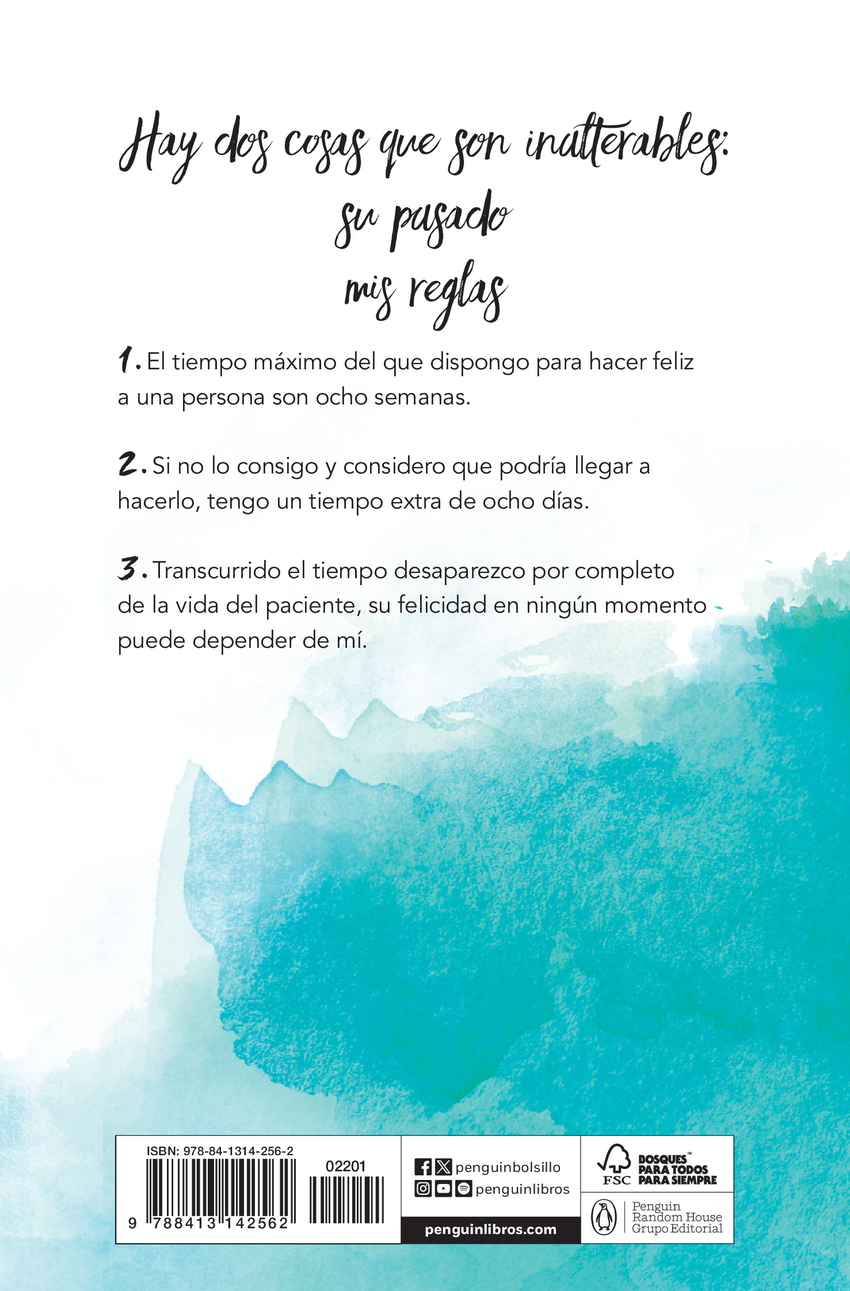 Hay dos cosas que son inalterables:
su pasado
mis reglas

1. El tiempo máximo del que dispongo para hacer feliz a una persona son ocho semanas.

2. Si no lo consigo y considero que podría llegar a hacerlo, tengo un tiempo extra de ocho días.

3. Transcurrido el tiempo desaparezco por completo de la vida del paciente, su felicidad en ningún momento puede depender de mí.

ISBN: 978-84-1314-256-2
02201
9 788413 142562

penguinbolsillo
penguinlibros
penguinlibros.com

FSC
BOSQUES™
PARA TODOS
PARA SIEMPRE

Penguin
Random House
Grupo Editorial